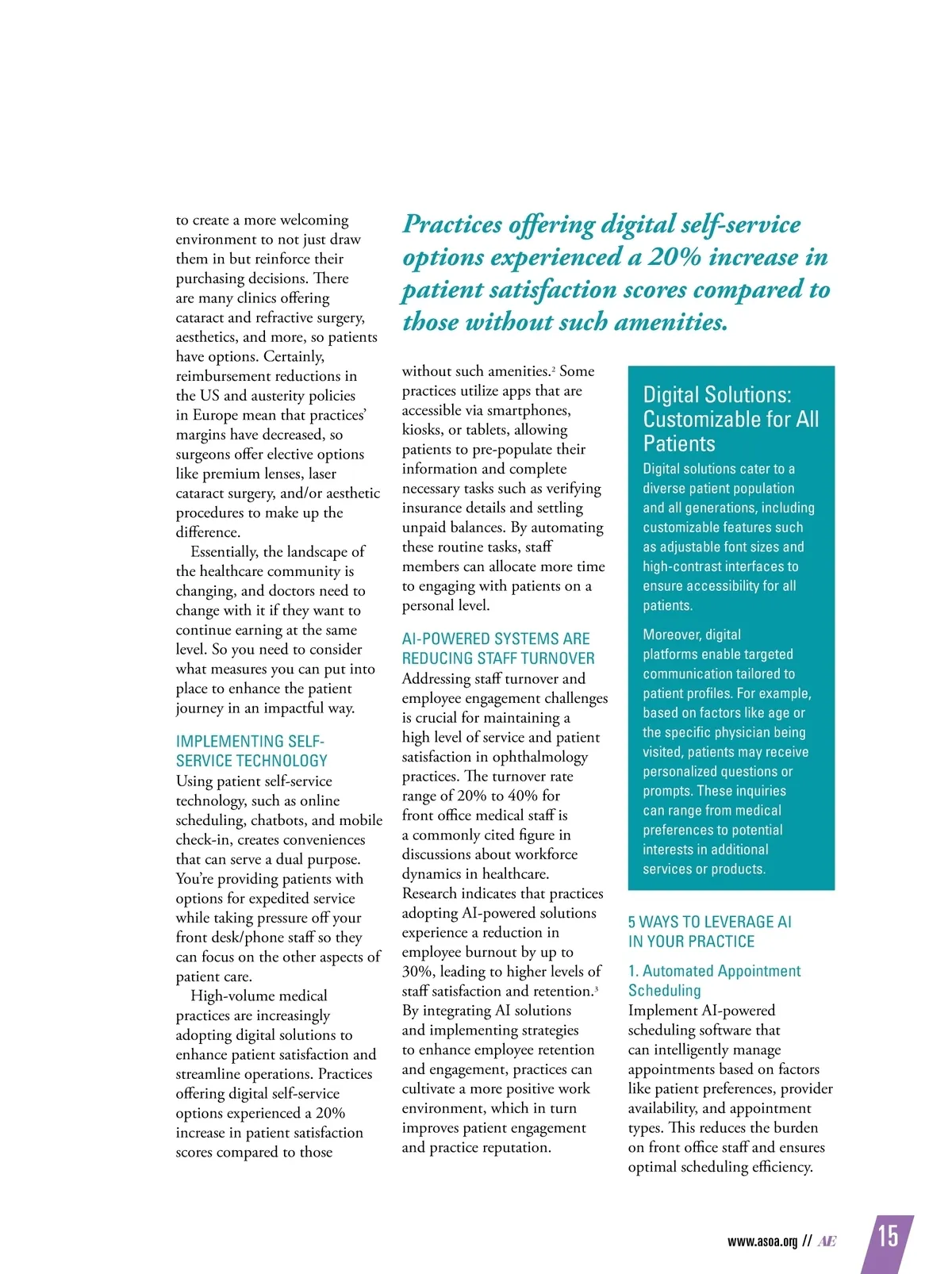 to create a more welcoming environment to not just draw them in but reinforce their purchasing decisions. There are many clinics offering cataract and refractive surgery, aesthetics, and more, so patients have options. Certainly, reimbursement reductions in the US and austerity policies in Europe mean that practices' margins have decreased, so surgeons offer elective options like premium lenses, laser cataract surgery, and/or aesthetic procedures to make up the difference.

Essentially, the landscape of the healthcare community is changing, and doctors need to change with it if they want to continue earning at the same level. So you need to consider what measures you can put into place to enhance the patient journey in an impactful way.

IMPLEMENTING SELF-SERVICE TECHNOLOGY

Using patient self-service technology, such as online scheduling, chatbots, and mobile check-in, creates conveniences that can serve a dual purpose. You're providing patients with options for expedited service while taking pressure off your front desk/phone staff so they can focus on the other aspects of patient care.

High-volume medical practices are increasingly adopting digital solutions to enhance patient satisfaction and streamline operations. Practices offering digital self-service options experienced a 20% increase in patient satisfaction scores compared to those

Practices offering digital self-service options experienced a 20% increase in patient satisfaction scores compared to those without such amenities.

without such amenities.$^2$ Some practices utilize apps that are accessible via smartphones, kiosks, or tablets, allowing patients to pre-populate their information and complete necessary tasks such as verifying insurance details and settling unpaid balances. By automating these routine tasks, staff members can allocate more time to engaging with patients on a personal level.

AI-POWERED SYSTEMS ARE REDUCING STAFF TURNOVER

Addressing staff turnover and employee engagement challenges is crucial for maintaining a high level of service and patient satisfaction in ophthalmology practices. The turnover rate range of 20% to 40% for front office medical staff is a commonly cited figure in discussions about workforce dynamics in healthcare. Research indicates that practices adopting AI-powered solutions experience a reduction in employee burnout by up to 30%, leading to higher levels of staff satisfaction and retention.$^3$ By integrating AI solutions and implementing strategies to enhance employee retention and engagement, practices can cultivate a more positive work environment, which in turn improves patient engagement and practice reputation.

Digital Solutions: Customizable for All Patients

Digital solutions cater to a diverse patient population and all generations, including customizable features such as adjustable font sizes and high-contrast interfaces to ensure accessibility for all patients.

Moreover, digital platforms enable targeted communication tailored to patient profiles. For example, based on factors like age or the specific physician being visited, patients may receive personalized questions or prompts. These inquiries can range from medical preferences to potential interests in additional services or products.

5 WAYS TO LEVERAGE AI IN YOUR PRACTICE

1. Automated Appointment Scheduling

Implement AI-powered scheduling software that can intelligently manage appointments based on factors like patient preferences, provider availability, and appointment types. This reduces the burden on front office staff and ensures optimal scheduling efficiency.

www.asoa.org // AE 15